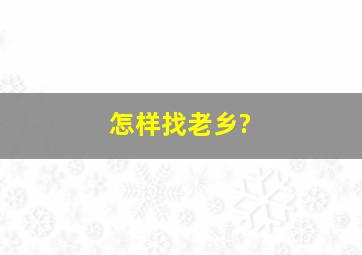 怎样找老乡?